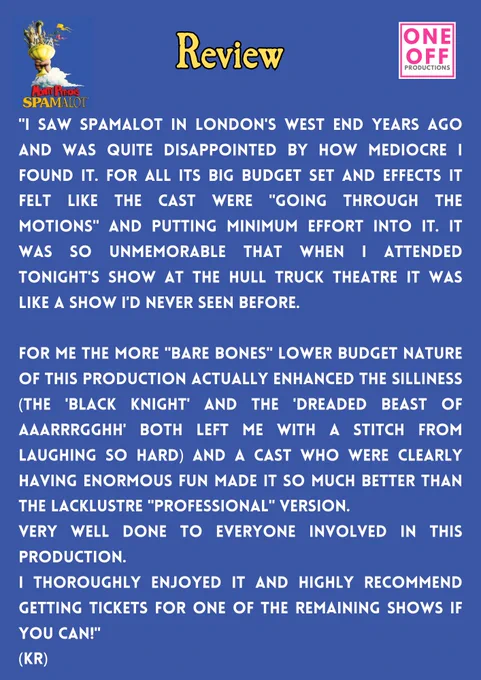 Monty Python's SPAMALOT

Review

ONE OFF PRODUCTIONS

"I SAW SPAMALOT IN LONDON'S WEST END YEARS AGO AND WAS QUITE DISAPPOINTED BY HOW MEDIOCRE I FOUND IT. FOR ALL ITS BIG BUDGET SET AND EFFECTS IT FELT LIKE THE CAST WERE "GOING THROUGH THE MOTIONS" AND PUTTING MINIMUM EFFORT INTO IT. IT WAS SO UNMEMORABLE THAT WHEN I ATTENDED TONIGHT'S SHOW AT THE HULL TRUCK THEATRE IT WAS LIKE A SHOW I'D NEVER SEEN BEFORE.

FOR ME THE MORE "BARE BONES" LOWER BUDGET NATURE OF THIS PRODUCTION ACTUALLY ENHANCED THE SILLINESS (THE 'BLACK KNIGHT' AND THE 'DREADED BEAST OF AAARRRGGHH' BOTH LEFT ME WITH A STITCH FROM LAUGHING SO HARD) AND A CAST WHO WERE CLEARLY HAVING ENORMOUS FUN MADE IT SO MUCH BETTER THAN THE LACKLUSTRE "PROFESSIONAL" VERSION.
VERY WELL DONE TO EVERYONE INVOLVED IN THIS PRODUCTION.
I THOROUGHLY ENJOYED IT AND HIGHLY RECOMMEND GETTING TICKETS FOR ONE OF THE REMAINING SHOWS IF YOU CAN!"
(KR)